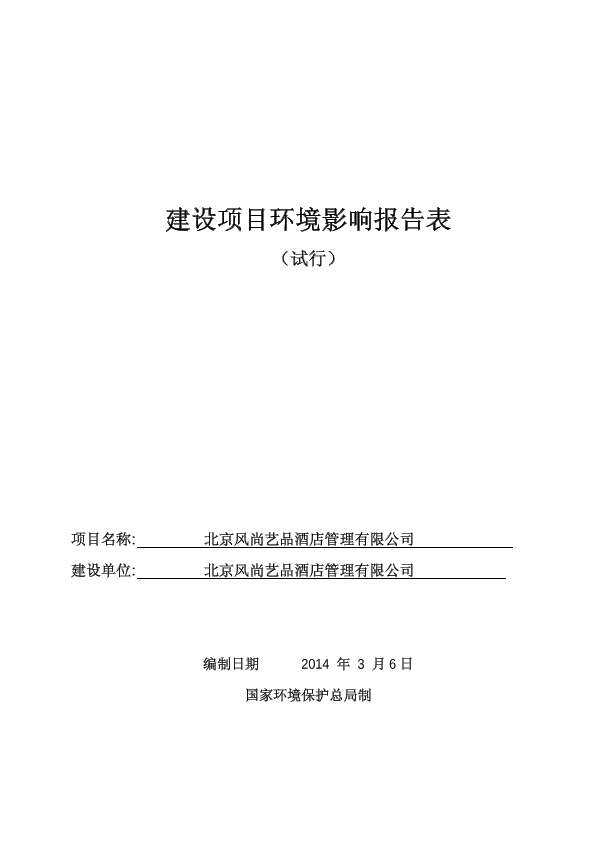 建设项目环境影响报告表

（试行）

项目名称: 北京风尚艺品酒店管理有限公司

建设单位: 北京风尚艺品酒店管理有限公司

编制日期 2014 年 3 月 6 日

国家环境保护总局制